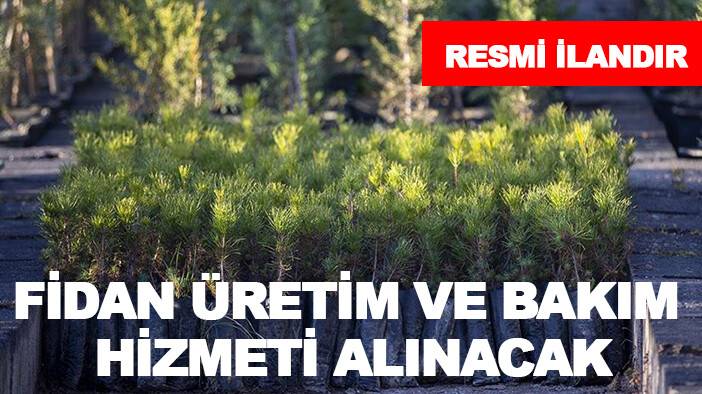 RESMİ İLANDIR

FİDAN ÜRETİM VE BAKIM HİZMETİ ALINACAK